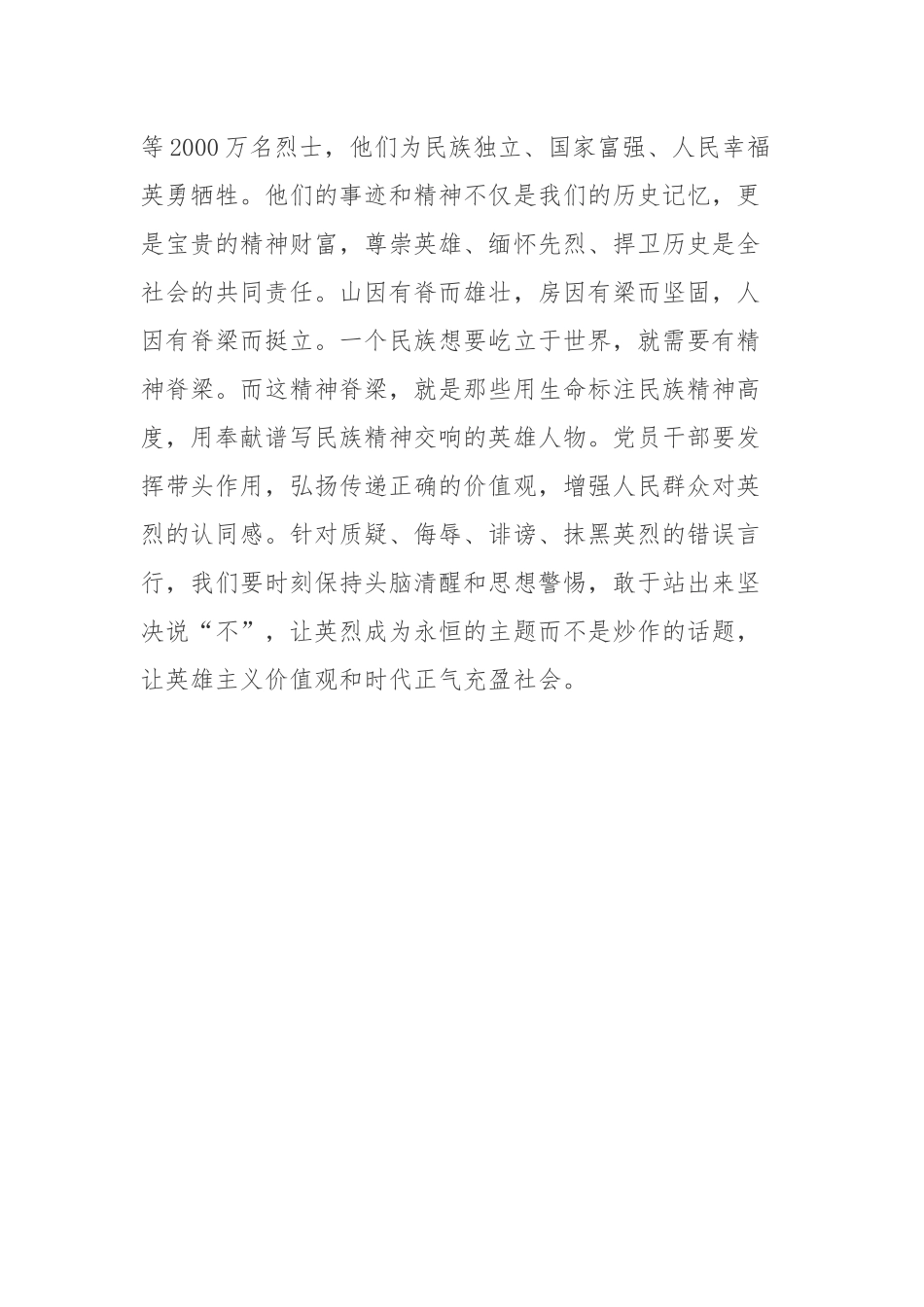 等2000万名烈士，他们为民族独立、国家富强、人民幸福英勇牺牲。他们的事迹和精神不仅是我们的历史记忆，更是宝贵的精神财富，尊崇英雄、缅怀先烈、捍卫历史是全社会的共同责任。山因有脊而雄壮，房因有梁而坚固，人因有脊梁而挺立。一个民族想要屹立于世界，就需要有精神脊梁。而这精神脊梁，就是那些用生命标注民族精神高度，用奉献谱写民族精神交响的英雄人物。党员干部要发挥带头作用，弘扬传递正确的价值观，增强人民群众对英烈的认同感。针对质疑、侮辱、诽谤、抹黑英烈的错误言行，我们要时刻保持头脑清醒和思想警惕，敢于站出来坚决说“不”，让英烈成为永恒的主题而不是炒作的话题，让英雄主义价值观和时代正气充盈社会。